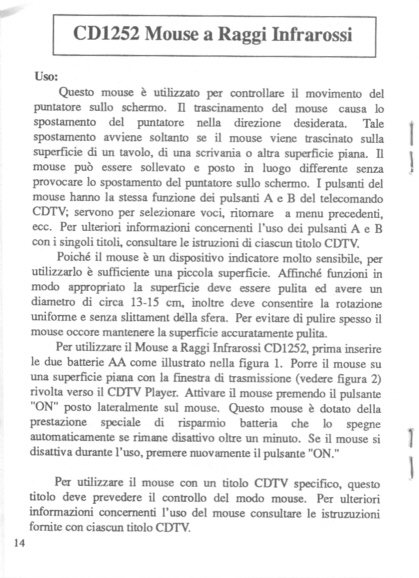 CD1252 Mouse a Raggi Infrarossi

Uso:

Questo mouse è utilizzato per controllare il movimento del puntatore sullo schermo. Il trascinamento del mouse causa lo spostamento del puntatore nella direzione desiderata. Tale spostamento avviene soltanto se il mouse viene trascinato sulla superficie di un tavolo, di una scrivania o altra superficie piana. Il mouse può essere sollevato e posto in luogo differente senza provocare lo spostamento del puntatore sullo schermo. I pulsanti del mouse hanno la stessa funzione dei pulsanti A e B del telecomando CDTV; servono per selezionare voci, ritornare a menu precedenti, ecc. Per ulteriori informazioni concernenti l'uso dei pulsanti A e B con i singoli titoli, consultare le istruzioni di ciascun titolo CDTV.

Poiché il mouse è un dispositivo indicatore molto sensibile, per utilizzarlo è sufficiente una piccola superficie. Affinché funzioni in modo appropriato la superficie deve essere pulita ed avere un diametro di circa 13-15 cm, inoltre deve consentire la rotazione uniforme e senza slittament della sfera. Per evitare di pulire spesso il mouse occore mantenere la superficie accuratamente pulita.

Per utilizzare il Mouse a Raggi Infrarossi CD1252, prima inserire le due batterie AA come illustrato nella figura 1. Porre il mouse su una superficie piana con la finestra di trasmissione (vedere figura 2) rivolta verso il CDTV Player. Attivare il mouse premendo il pulsante "ON" posto lateralmente sul mouse. Questo mouse è dotato della prestazione speciale di risparmio batteria che lo spegne automaticamente se rimane disattivo oltre un minuto. Se il mouse si disattiva durante l'uso, premere nuovamente il pulsante "ON."

Per utilizzare il mouse con un titolo CDTV specifico, questo titolo deve prevedere il controllo del modo mouse. Per ulteriori informazioni concernenti l'uso del mouse consultare le istruzuzioni fornite con ciascun titolo CDTV.

14